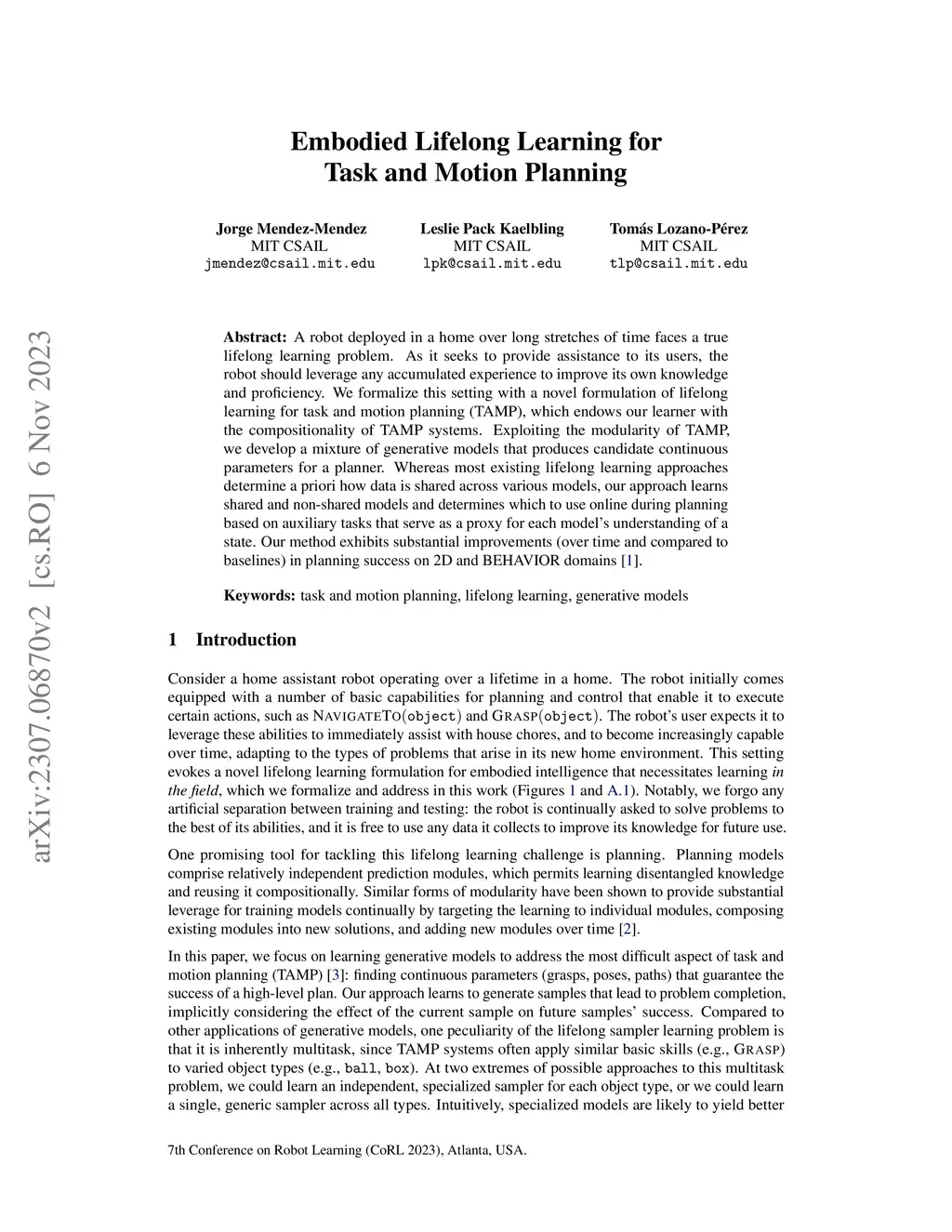 arXiv:2307.06870v2 [cs.RO] 6 Nov 2023

Embodied Lifelong Learning for Task and Motion Planning

Jorge Mendez-Mendez
MIT CSAIL
jmendez@csail.mit.edu

Leslie Pack Kaelbling
MIT CSAIL
lpk@csail.mit.edu

Tomás Lozano-Pérez
MIT CSAIL
tlp@csail.mit.edu

Abstract: A robot deployed in a home over long stretches of time faces a true lifelong learning problem. As it seeks to provide assistance to its users, the robot should leverage any accumulated experience to improve its own knowledge and proficiency. We formalize this setting with a novel formulation of lifelong learning for task and motion planning (TAMP), which endows our learner with the compositionality of TAMP systems. Exploiting the modularity of TAMP, we develop a mixture of generative models that produces candidate continuous parameters for a planner. Whereas most existing lifelong learning approaches determine a priori how data is shared across various models, our approach learns shared and non-shared models and determines which to use online during planning based on auxiliary tasks that serve as a proxy for each model's understanding of a state. Our method exhibits substantial improvements (over time and compared to baselines) in planning success on 2D and BEHAVIOR domains [1].

Keywords: task and motion planning, lifelong learning, generative models

1 Introduction

Consider a home assistant robot operating over a lifetime in a home. The robot initially comes equipped with a number of basic capabilities for planning and control that enable it to execute certain actions, such as NAVIGATETO(object) and GRASP(object). The robot's user expects it to leverage these abilities to immediately assist with house chores, and to become increasingly capable over time, adapting to the types of problems that arise in its new home environment. This setting evokes a novel lifelong learning formulation for embodied intelligence that necessitates learning in the field, which we formalize and address in this work (Figures 1 and A.1). Notably, we forgo any artificial separation between training and testing: the robot is continually asked to solve problems to the best of its abilities, and it is free to use any data it collects to improve its knowledge for future use.

One promising tool for tackling this lifelong learning challenge is planning. Planning models comprise relatively independent prediction modules, which permits learning disentangled knowledge and reusing it compositionally. Similar forms of modularity have been shown to provide substantial leverage for training models continually by targeting the learning to individual modules, composing existing modules into new solutions, and adding new modules over time [2].

In this paper, we focus on learning generative models to address the most difficult aspect of task and motion planning (TAMP) [3]: finding continuous parameters (grasps, poses, paths) that guarantee the success of a high-level plan. Our approach learns to generate samples that lead to problem completion, implicitly considering the effect of the current sample on future samples' success. Compared to other applications of generative models, one peculiarity of the lifelong sampler learning problem is that it is inherently multitask, since TAMP systems often apply similar basic skills (e.g., GRASP) to varied object types (e.g., ball, box). At two extremes of possible approaches to this multitask problem, we could learn an independent, specialized sampler for each object type, or we could learn a single, generic sampler across all types. Intuitively, specialized models are likely to yield better

7th Conference on Robot Learning (CoRL 2023), Atlanta, USA.